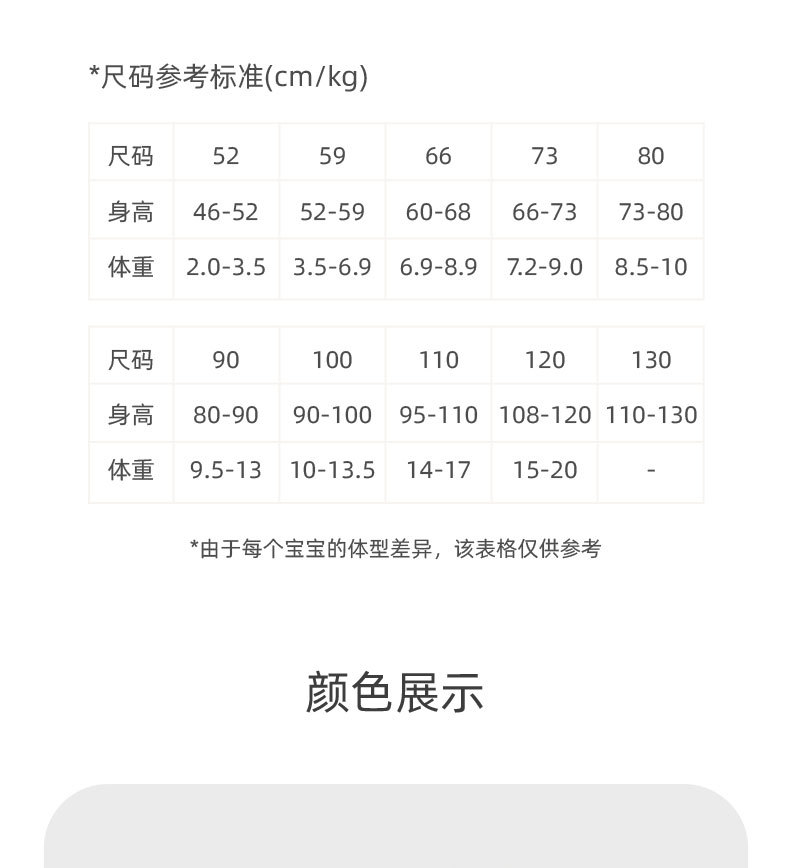 *尺码参考标准(cm/kg)

| 尺码 | 52 | 59 | 66 | 73 | 80 |
|---|---|---|---|---|---|
| 身高 | 46-52 | 52-59 | 60-68 | 66-73 | 73-80 |
| 体重 | 2.0-3.5 | 3.5-6.9 | 6.9-8.9 | 7.2-9.0 | 8.5-10 |

| 尺码 | 90 | 100 | 110 | 120 | 130 |
|---|---|---|---|---|---|
| 身高 | 80-90 | 90-100 | 95-110 | 108-120 | 110-130 |
| 体重 | 9.5-13 | 10-13.5 | 14-17 | 15-20 | - |

*由于每个宝宝的体型差异，该表格仅供参考

颜色展示